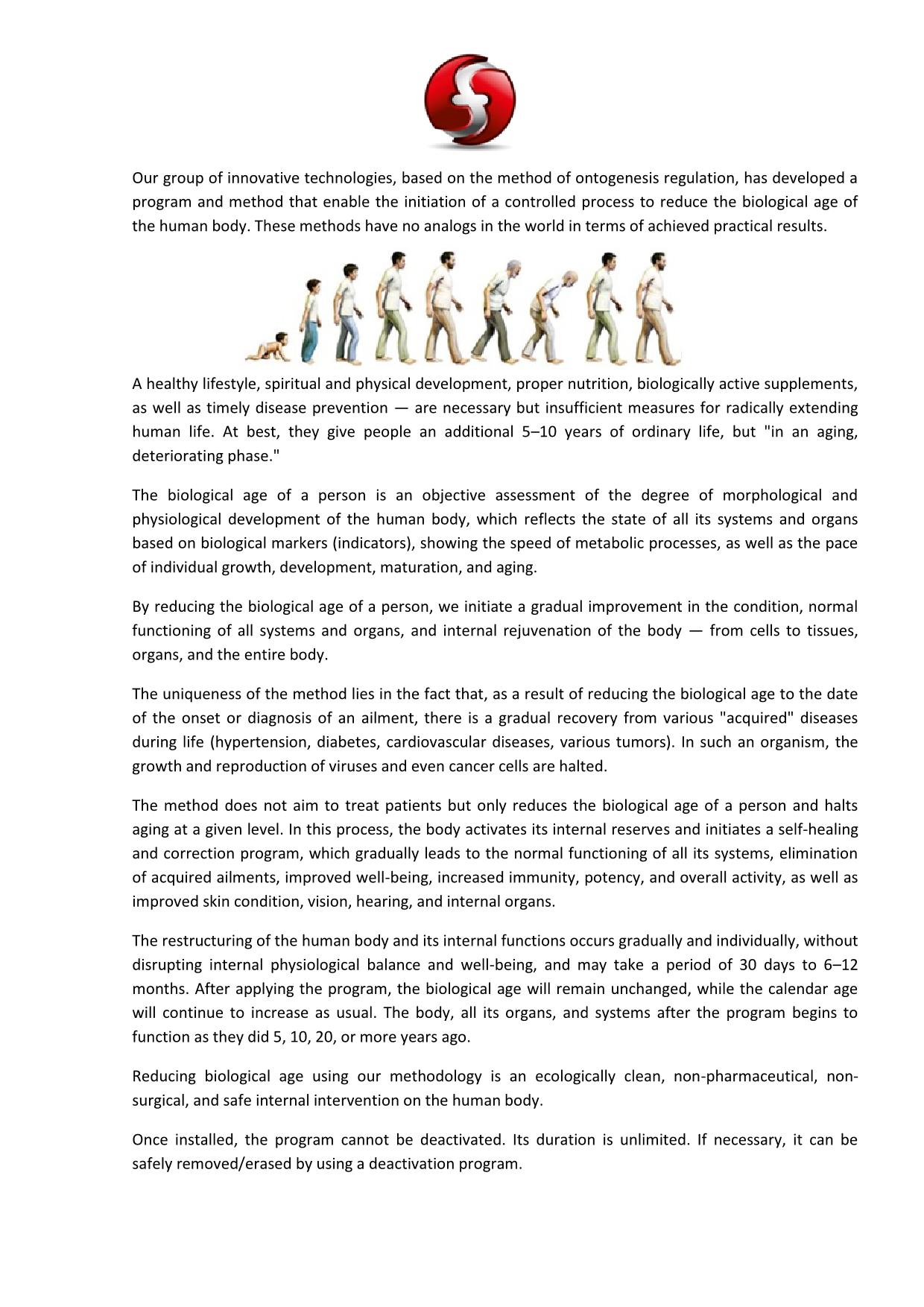 Our group of innovative technologies, based on the method of ontogenesis regulation, has developed a program and method that enable the initiation of a controlled process to reduce the biological age of the human body. These methods have no analogs in the world in terms of achieved practical results.

A healthy lifestyle, spiritual and physical development, proper nutrition, biologically active supplements, as well as timely disease prevention — are necessary but insufficient measures for radically extending human life. At best, they give people an additional 5–10 years of ordinary life, but "in an aging, deteriorating phase."

The biological age of a person is an objective assessment of the degree of morphological and physiological development of the human body, which reflects the state of all its systems and organs based on biological markers (indicators), showing the speed of metabolic processes, as well as the pace of individual growth, development, maturation, and aging.

By reducing the biological age of a person, we initiate a gradual improvement in the condition, normal functioning of all systems and organs, and internal rejuvenation of the body — from cells to tissues, organs, and the entire body.

The uniqueness of the method lies in the fact that, as a result of reducing the biological age to the date of the onset or diagnosis of an ailment, there is a gradual recovery from various "acquired" diseases during life (hypertension, diabetes, cardiovascular diseases, various tumors). In such an organism, the growth and reproduction of viruses and even cancer cells are halted.

The method does not aim to treat patients but only reduces the biological age of a person and halts aging at a given level. In this process, the body activates its internal reserves and initiates a self-healing and correction program, which gradually leads to the normal functioning of all its systems, elimination of acquired ailments, improved well-being, increased immunity, potency, and overall activity, as well as improved skin condition, vision, hearing, and internal organs.

The restructuring of the human body and its internal functions occurs gradually and individually, without disrupting internal physiological balance and well-being, and may take a period of 30 days to 6–12 months. After applying the program, the biological age will remain unchanged, while the calendar age will continue to increase as usual. The body, all its organs, and systems after the program begins to function as they did 5, 10, 20, or more years ago.

Reducing biological age using our methodology is an ecologically clean, non-pharmaceutical, non-surgical, and safe internal intervention on the human body.

Once installed, the program cannot be deactivated. Its duration is unlimited. If necessary, it can be safely removed/erased by using a deactivation program.